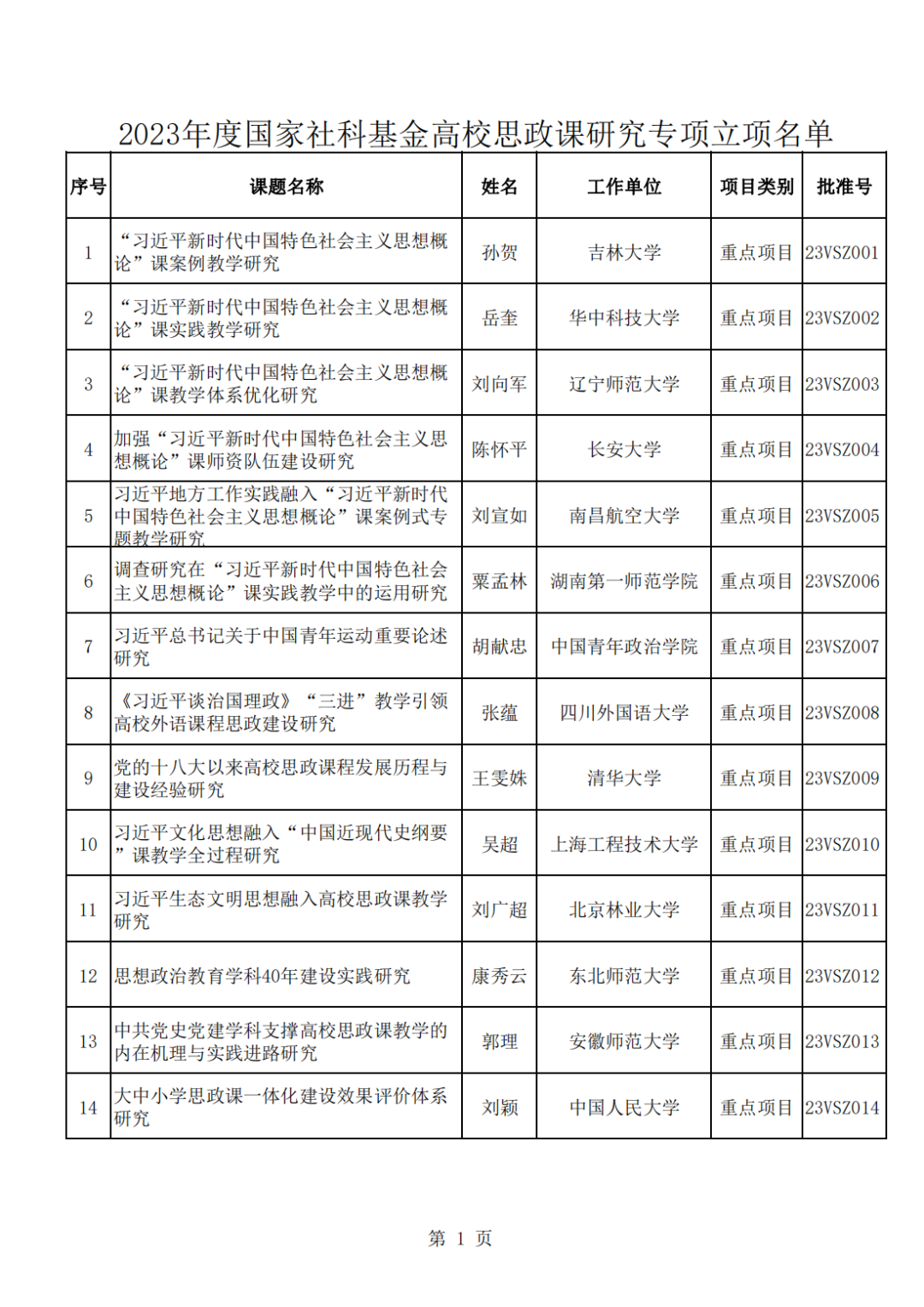 2023年度国家社科基金高校思政课研究专项立项名单

| 序号 | 课题名称 | 姓名 | 工作单位 | 项目类别 | 批准号 |
|---|---|---|---|---|---|
| 1 | “习近平新时代中国特色社会主义思想概论”课案例教学研究 | 孙贺 | 吉林大学 | 重点项目 | 23VSZ001 |
| 2 | “习近平新时代中国特色社会主义思想概论”课实践教学研究 | 岳奎 | 华中科技大学 | 重点项目 | 23VSZ002 |
| 3 | “习近平新时代中国特色社会主义思想概论”课教学体系优化研究 | 刘向军 | 辽宁师范大学 | 重点项目 | 23VSZ003 |
| 4 | 加强“习近平新时代中国特色社会主义思想概论”课师资队伍建设研究 | 陈怀平 | 长安大学 | 重点项目 | 23VSZ004 |
| 5 | 习近平地方工作实践融入“习近平新时代中国特色社会主义思想概论”课案例式专题教学研究 | 刘宣如 | 南昌航空大学 | 重点项目 | 23VSZ005 |
| 6 | 调查研究在“习近平新时代中国特色社会主义思想概论”课实践教学中的运用研究 | 粟孟林 | 湖南第一师范学院 | 重点项目 | 23VSZ006 |
| 7 | 习近平总书记关于中国青年运动重要论述研究 | 胡献忠 | 中国青年政治学院 | 重点项目 | 23VSZ007 |
| 8 | 《习近平谈治国理政》“三进”教学引领高校外语课程思政建设研究 | 张蕴 | 四川外国语大学 | 重点项目 | 23VSZ008 |
| 9 | 党的十八大以来高校思政课程发展历程与建设经验研究 | 王雯姝 | 清华大学 | 重点项目 | 23VSZ009 |
| 10 | 习近平文化思想融入“中国近现代史纲要”课教学全过程研究 | 吴超 | 上海工程技术大学 | 重点项目 | 23VSZ010 |
| 11 | 习近平生态文明思想融入高校思政课教学研究 | 刘广超 | 北京林业大学 | 重点项目 | 23VSZ011 |
| 12 | 思想政治教育学科40年建设实践研究 | 康秀云 | 东北师范大学 | 重点项目 | 23VSZ012 |
| 13 | 中共党史党建学科支撑高校思政课教学的内在机理与实践进路研究 | 郭理 | 安徽师范大学 | 重点项目 | 23VSZ013 |
| 14 | 大中小学思政课一体化建设效果评价体系研究 | 刘颖 | 中国人民大学 | 重点项目 | 23VSZ014 |

第 1 页